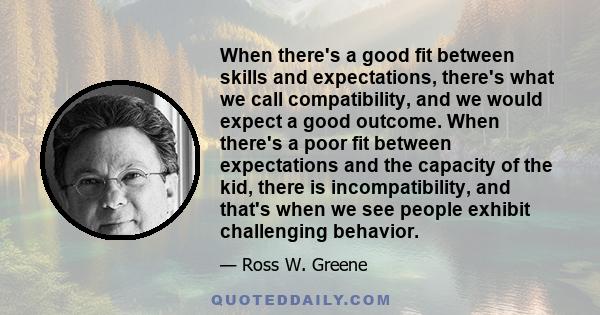 When there's a good fit between skills and expectations, there's what we call compatibility, and we would expect a good outcome. When there's a poor fit between expectations and the capacity of the kid, there is incompatibility, and that's when we see people exhibit challenging behavior.

— Ross W. Greene

QUOTEDDAILY.COM